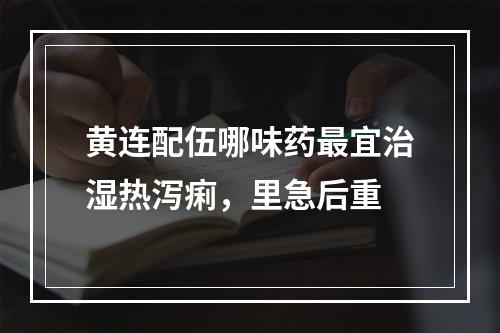 黄连配伍哪味药最宜治湿热泻痢，里急后重